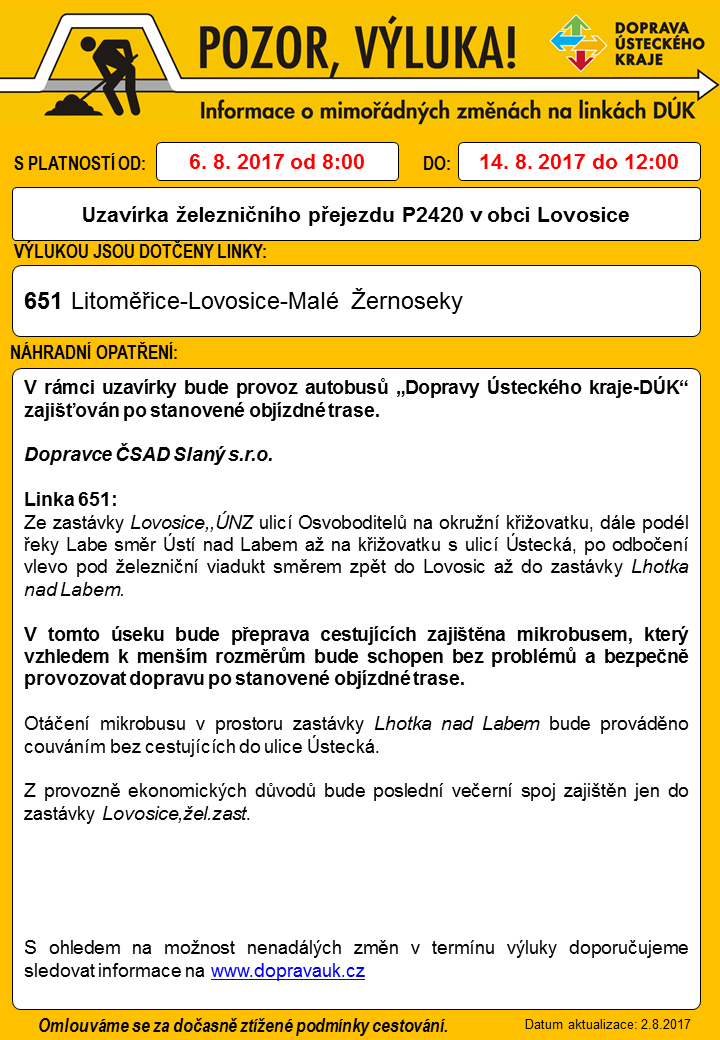 POZOR, VÝLUKA!

DOPRAVA ÚSTECKÉHO KRAJE

Informace o mimořádných změnách na linkách DÚK

S PLATNOSTÍ OD: 6. 8. 2017 od 8:00 DO: 14. 8. 2017 do 12:00

Uzavírka železničního přejezdu P2420 v obci Lovosice

VÝLUKOU JSOU DOTČENY LINKY:

651 Litoměřice-Lovosice-Malé Žernoseky

NÁHRADNÍ OPATŘENÍ:

V rámci uzavírky bude provoz autobusů „Dopravy Ústeckého kraje-DÚK“ zajišťován po stanovené objízdné trase.

Dopravce ČSAD Slaný s.r.o.

Linka 651:
Ze zastávky Lovosice,,ÚNZ ulicí Osvoboditelů na okružní křižovatku, dále podél řeky Labe směr Ústí nad Labem až na křižovatku s ulicí Ústecká, po odbočení vlevo pod železniční viadukt směrem zpět do Lovosic až do zastávky Lhotka nad Labem.

V tomto úseku bude přeprava cestujících zajištěna mikrobusem, který vzhledem k menším rozměrům bude schopen bez problémů a bezpečně provozovat dopravu po stanovené objízdné trase.

Otáčení mikrobusu v prostoru zastávky Lhotka nad Labem bude prováděno couváním bez cestujících do ulice Ústecká.

Z provozně ekonomických důvodů bude poslední večerní spoj zajištěn jen do zastávky Lovosice,žel.zast.

S ohledem na možnost nenadálých změn v termínu výluky doporučujeme sledovat informace na www.dopravauk.cz

Omlouváme se za dočasně ztížené podmínky cestování.

Datum aktualizace: 2.8.2017